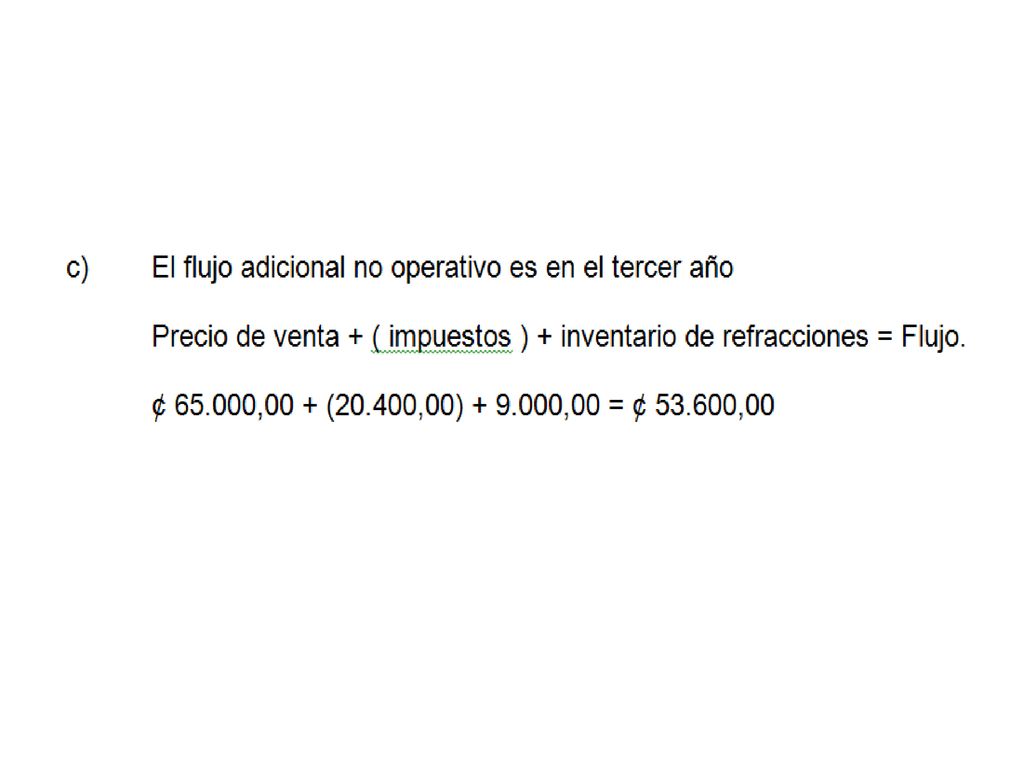 c) El flujo adicional no operativo es en el tercer año

Precio de venta + ( impuestos ) + inventario de refracciones = Flujo.

¢ 65.000,00 + (20.400,00) + 9.000,00 = ¢ 53.600,00